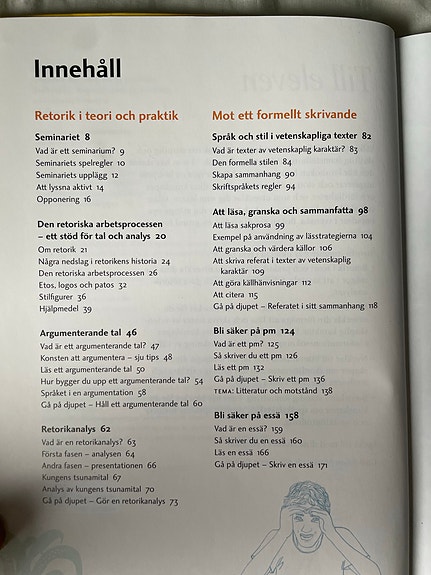 Innehåll

Retorik i teori och praktik

Seminariet 8
Vad är ett seminarium? 9
Seminariets spelregler 10
Seminariets upplägg 12
Att lyssna aktivt 14
Opponering 16

Den retoriska arbetsprocessen – ett stöd för tal och analys 20
Om retorik 21
Några nedslag i retorikens historia 24
Den retoriska arbetsprocessen 26
Etos, logos och patos 32
Stilfigurer 36
Hjälpmedel 39

Argumenterande tal 46
Vad är ett argumenterande tal? 47
Konsten att argumentera – sju tips 48
Läs ett argumenterande tal 50
Hur bygger du upp ett argumenterande tal? 54
Språket i en argumentation 58
Gå på djupet – Håll ett argumenterande tal 60

Retorikanalys 62
Vad är en retorikanalys? 63
Första fasen – analysen 64
Andra fasen – presentationen 66
Kungens tsunamital 67
Analys av kungens tsunamital 70
Gå på djupet – Gör en retorikanalys 73

Mot ett formellt skrivande

Språk och stil i vetenskapliga texter 82
Vad är texter av vetenskaplig karaktär? 83
Den formella stilen 84
Skapa sammanhang 90
Skriftspråkets regler 94

Att läsa, granska och sammanfatta 98
Att läsa sakprosa 99
Exempel på användning av lässtrategierna 104
Att granska och värdera källor 106
Att skriva referat i texter av vetenskaplig karaktär 109
Att göra källhänvisningar 112
Att citera 115
Gå på djupet – Referatet i sitt sammanhang 118

Bli säker på pm 124
Vad är ett pm? 125
Så skriver du ett pm 126
Läs ett pm 132
Gå på djupet – Skriv ett pm 136
TEMA: Litteratur och motstånd 138

Bli säker på essä 158
Vad är en essä? 159
Så skriver du en essä 160
Läs en essä 166
Gå på djupet – Skriv en essä 171